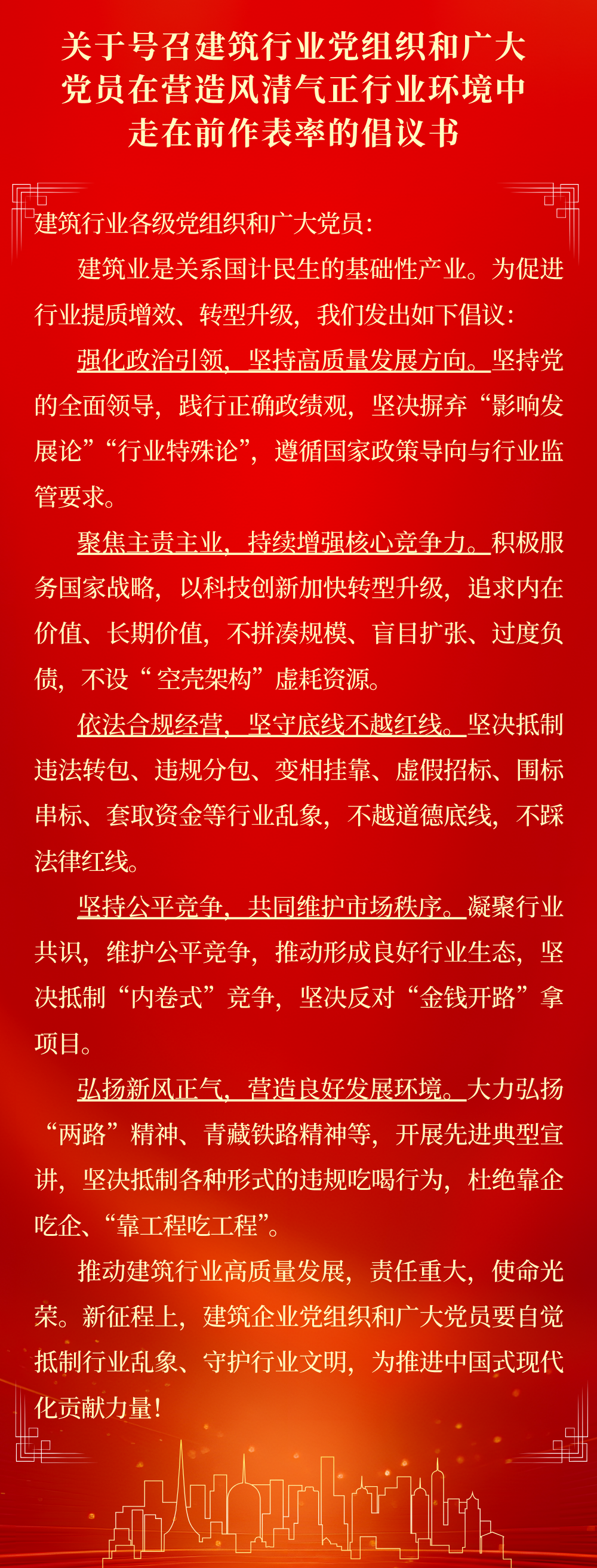 关于号召建筑行业党组织和广大党员在营造风清气正行业环境中走在前作表率的倡议书

建筑行业各级党组织和广大党员：

建筑业是关系国计民生的基础性产业。为促进行业提质增效、转型升级，我们发出如下倡议：

强化政治引领，坚持高质量发展方向。坚持党的全面领导，践行正确政绩观，坚决摒弃“影响发展论”“行业特殊论”，遵循国家政策导向与行业监管要求。

聚焦主责主业，持续增强核心竞争力。积极服务国家战略，以科技创新加快转型升级，追求内在价值、长期价值，不拼凑规模、盲目扩张、过度负债，不设“空壳架构”虚耗资源。

依法合规经营，坚守底线不越红线。坚决抵制违法转包、违规分包、变相挂靠、虚假招标、围标串标、套取资金等行业乱象，不越道德底线，不踩法律红线。

坚持公平竞争，共同维护市场秩序。凝聚行业共识，维护公平竞争，推动形成良好行业生态，坚决抵制“内卷式”竞争，坚决反对“金钱开路”拿项目。

弘扬新风正气，营造良好发展环境。大力弘扬“两路”精神、青藏铁路精神等，开展先进典型宣讲，坚决抵制各种形式的违规吃喝行为，杜绝靠企吃企、“靠工程吃工程”。

推动建筑行业高质量发展，责任重大，使命光荣。新征程上，建筑企业党组织和广大党员要自觉抵制行业乱象、守护行业文明，为推进中国式现代化贡献力量！